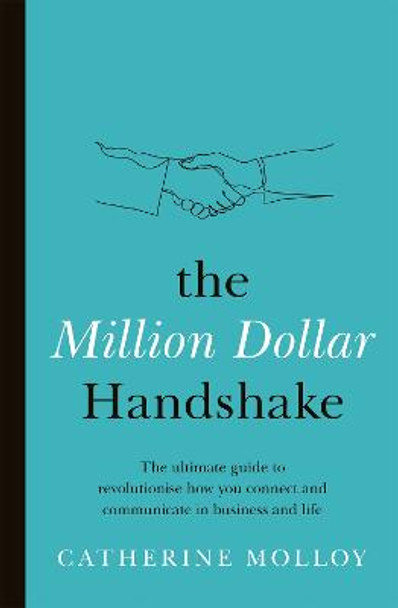 the
Million Dollar
Handshake

The ultimate guide to revolutionise how you connect and communicate in business and life

CATHERINE MOLLOY